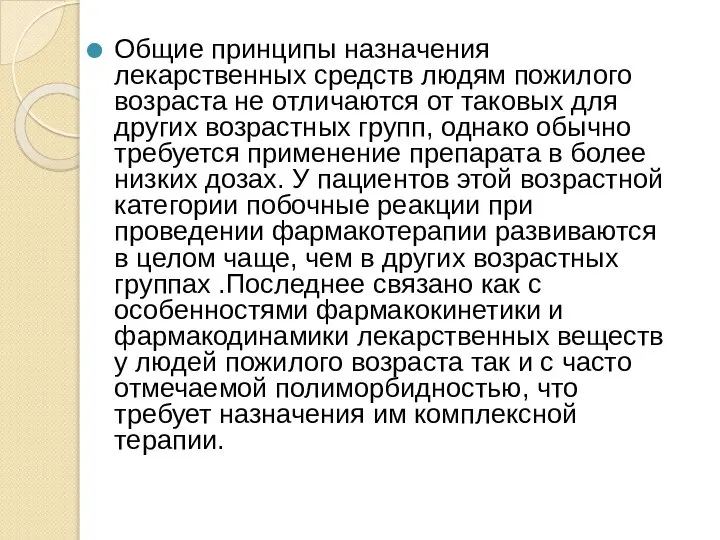 Общие принципы назначения лекарственных средств людям пожилого возраста не отличаются от таковых для других возрастных групп, однако обычно требуется применение препарата в более низких дозах. У пациентов этой возрастной категории побочные реакции при проведении фармакотерапии развиваются в целом чаще, чем в других возрастных группах .Последнее связано как с особенностями фармакокинетики и фармакодинамики лекарственных веществ у людей пожилого возраста так и с часто отмечаемой полиморбидностью, что требует назначения им комплексной терапии.